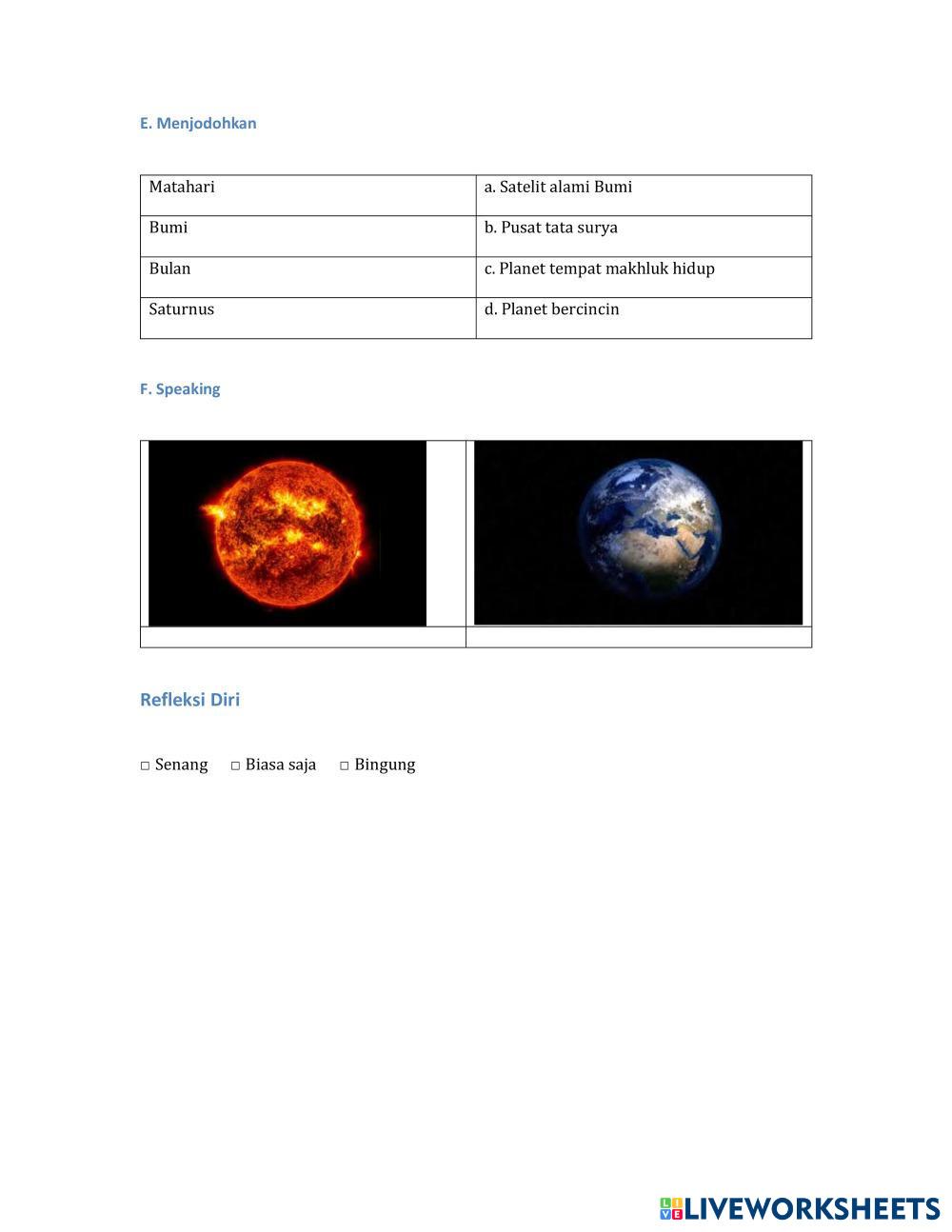 E. Menjodohkan

| Matahari | a. Satelit alami Bumi |
|---|---|
| Bumi | b. Pusat tata surya |
| Bulan | c. Planet tempat makhluk hidup |
| Saturnus | d. Planet bercincin |

F. Speaking

Refleksi Diri

□ Senang □ Biasa saja □ Bingung

LIVEWORKSHEETS